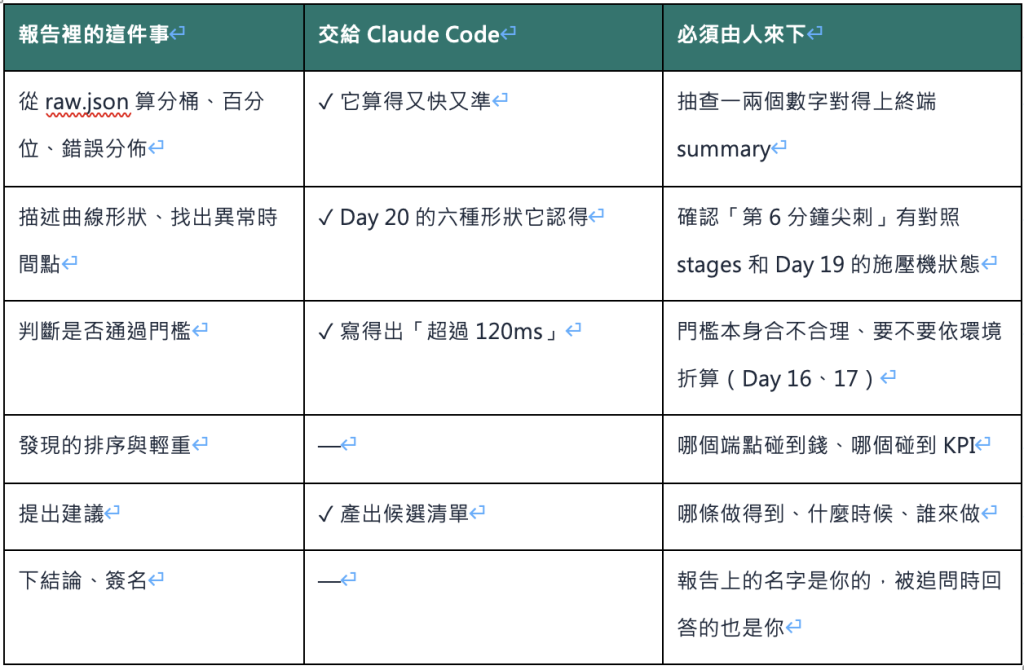 | 報告裡的這件事 | 交給 Claude Code | 必須由人來下 |
|---|---|---|
| 從 raw.json 算分桶、百分位、錯誤分佈 | ✓ 它算得又快又準 | 抽查一兩個數字對得上終端 summary |
| 描述曲線形狀、找出異常時間點 | ✓ Day 20 的六種形狀它認得 | 確認「第 6 分鐘尖刺」有對照 stages 和 Day 19 的施壓機狀態 |
| 判斷是否通過門檻 | ✓ 寫得出「超過 120ms」 | 門檻本身合不合理、要不要依環境折算（Day 16、17） |
| 發現的排序與輕重 | — | 哪個端點碰到錢、哪個碰到 KPI |
| 提出建議 | ✓ 產出候選清單 | 哪條做得到、什麼時候、誰來做 |
| 下結論、簽名 | — | 報告上的名字是你的，被追問時回答的也是你 |